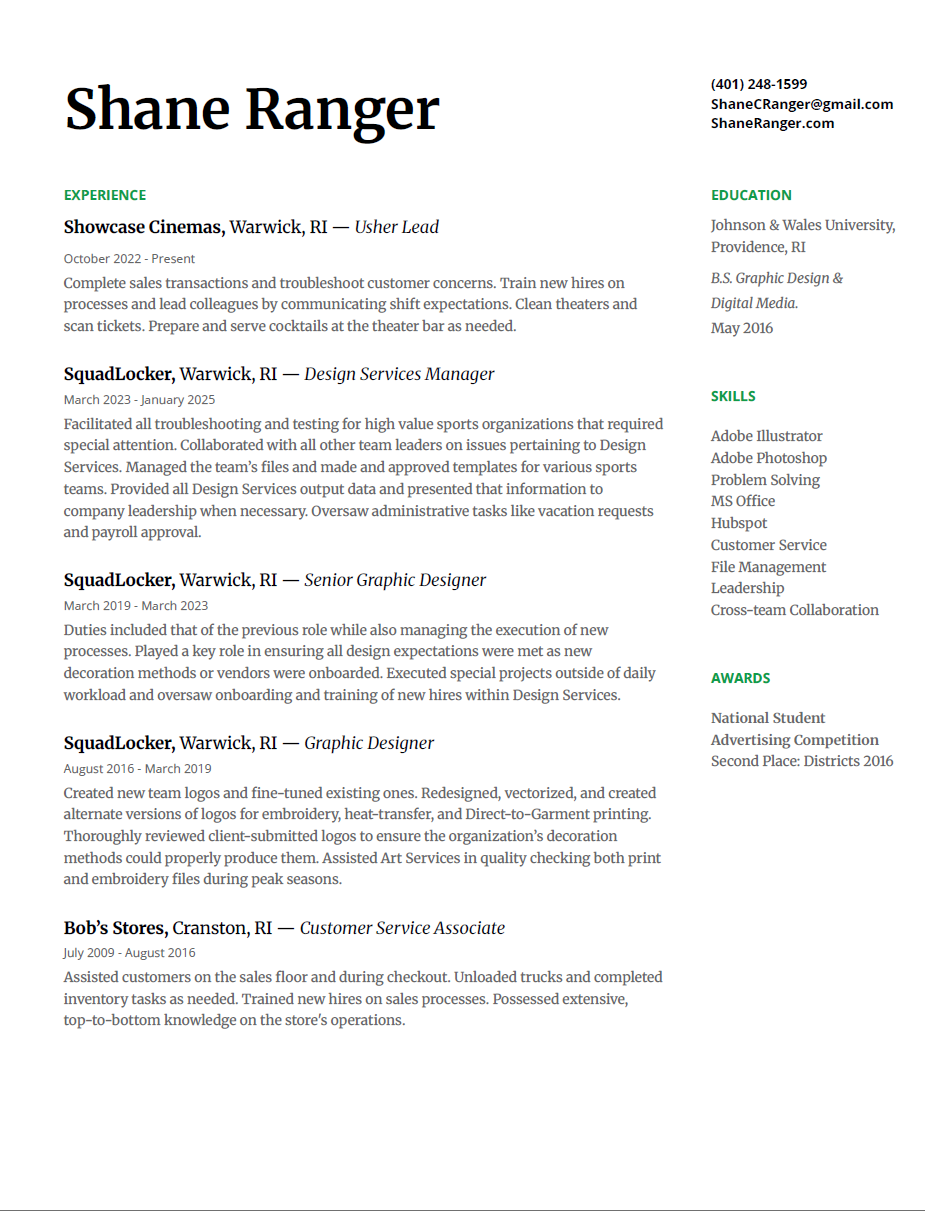 Shane Ranger

(401) 248-1599
ShaneCRanger@gmail.com
ShaneRanger.com

EXPERIENCE

Showcase Cinemas, Warwick, RI — Usher Lead
October 2022 - Present
Complete sales transactions and troubleshoot customer concerns. Train new hires on processes and lead colleagues by communicating shift expectations. Clean theaters and scan tickets. Prepare and serve cocktails at the theater bar as needed.

SquadLocker, Warwick, RI — Design Services Manager
March 2023 - January 2025
Facilitated all troubleshooting and testing for high value sports organizations that required special attention. Collaborated with all other team leaders on issues pertaining to Design Services. Managed the team's files and made and approved templates for various sports teams. Provided all Design Services output data and presented that information to company leadership when necessary. Oversaw administrative tasks like vacation requests and payroll approval.

SquadLocker, Warwick, RI — Senior Graphic Designer
March 2019 - March 2023
Duties included that of the previous role while also managing the execution of new processes. Played a key role in ensuring all design expectations were met as new decoration methods or vendors were onboarded. Executed special projects outside of daily workload and oversaw onboarding and training of new hires within Design Services.

SquadLocker, Warwick, RI — Graphic Designer
August 2016 - March 2019
Created new team logos and fine-tuned existing ones. Redesigned, vectorized, and created alternate versions of logos for embroidery, heat-transfer, and Direct-to-Garment printing. Thoroughly reviewed client-submitted logos to ensure the organization's decoration methods could properly produce them. Assisted Art Services in quality checking both print and embroidery files during peak seasons.

Bob's Stores, Cranston, RI — Customer Service Associate
July 2009 - August 2016
Assisted customers on the sales floor and during checkout. Unloaded trucks and completed inventory tasks as needed. Trained new hires on sales processes. Possessed extensive, top-to-bottom knowledge on the store's operations.

EDUCATION

Johnson & Wales University, Providence, RI
B.S. Graphic Design & Digital Media.
May 2016

SKILLS

Adobe Illustrator
Adobe Photoshop
Problem Solving
MS Office
Hubspot
Customer Service
File Management
Leadership
Cross-team Collaboration

AWARDS

National Student Advertising Competition Second Place: Districts 2016